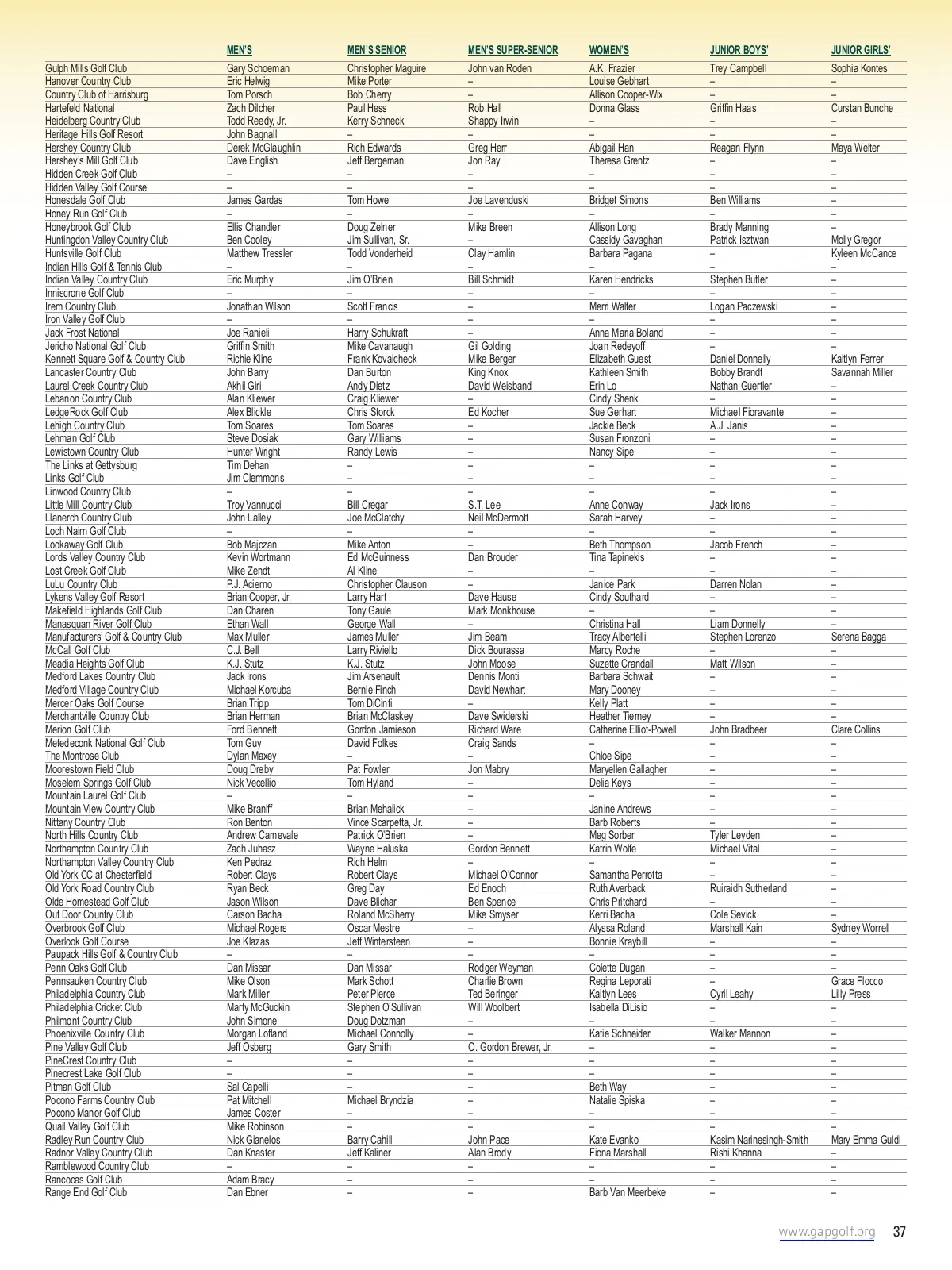 | | MEN'S | MEN'S SENIOR | MEN'S SUPER-SENIOR | WOMEN'S | JUNIOR BOYS' | JUNIOR GIRLS' |
|---|---|---|---|---|---|---|
| Gulph Mills Golf Club | Gary Schoeman | Christopher Maguire | John van Roden | A.K. Frazier | Trey Campbell | Sophia Kontes |
| Hanover Country Club | Eric Helwig | Mike Porter | – | Louise Gebhart | – | – |
| Country Club of Harrisburg | Tom Porsch | Bob Cherry | – | Allison Cooper-Wix | – | – |
| Hartefeld National | Zach Dilcher | Paul Hess | Rob Hall | Donna Glass | Griffin Haas | Curstan Bunche |
| Heidelberg Country Club | Todd Reedy, Jr. | Kerry Schneck | Shappy Irwin | – | – | – |
| Heritage Hills Golf Resort | John Bagnall | – | – | – | – | – |
| Hershey Country Club | Derek McGlaughlin | Rich Edwards | Greg Herr | Abigail Han | Reagan Flynn | Maya Welter |
| Hershey's Mill Golf Club | Dave English | Jeff Bergeman | Jon Ray | Theresa Grentz | – | – |
| Hidden Creek Golf Club | – | – | – | – | – | – |
| Hidden Valley Golf Course | – | – | – | – | – | – |
| Honesdale Golf Club | James Gardas | Tom Howe | Joe Lavenduski | Bridget Simons | Ben Williams | – |
| Honey Run Golf Club | – | – | – | – | – | – |
| Honeybrook Golf Club | Ellis Chandler | Doug Zelner | Mike Breen | Allison Long | Brady Manning | – |
| Huntingdon Valley Country Club | Ben Cooley | Jim Sullivan, Sr. | – | Cassidy Gavaghan | Patrick Isztwan | Molly Gregor |
| Huntsville Golf Club | Matthew Tressler | Todd Vonderheid | Clay Hamlin | Barbara Pagana | – | Kyleen McCance |
| Indian Hills Golf & Tennis Club | – | – | – | – | – | – |
| Indian Valley Country Club | Eric Murphy | Jim O'Brien | Bill Schmidt | Karen Hendricks | Stephen Butler | – |
| Inniscrone Golf Club | – | – | – | – | – | – |
| Irem Country Club | Jonathan Wilson | Scott Francis | – | Merri Walter | Logan Paczewski | – |
| Iron Valley Golf Club | – | – | – | – | – | – |
| Jack Frost National | Joe Ranieli | Harry Schukraft | – | Anna Maria Boland | – | – |
| Jericho National Golf Club | Griffin Smith | Mike Cavanaugh | Gil Golding | Joan Redeyoff | – | – |
| Kennett Square Golf & Country Club | Richie Kline | Frank Kovalcheck | Mike Berger | Elizabeth Guest | Daniel Donnelly | Kaitlyn Ferrer |
| Lancaster Country Club | John Barry | Dan Burton | King Knox | Kathleen Smith | Bobby Brandt | Savannah Miller |
| Laurel Creek Country Club | Akhil Giri | Andy Dietz | David Weisband | Erin Lo | Nathan Guertler | – |
| Lebanon Country Club | Alan Kliewer | Craig Kliewer | – | Cindy Shenk | – | – |
| LedgeRock Golf Club | Alex Blickle | Chris Storck | Ed Kocher | Sue Gerhart | Michael Fioravante | – |
| Lehigh Country Club | Tom Soares | Tom Soares | – | Jackie Beck | A.J. Janis | – |
| Lehman Golf Club | Steve Dosiak | Gary Williams | – | Susan Fronzoni | – | – |
| Lewistown Country Club | Hunter Wright | Randy Lewis | – | Nancy Sipe | – | – |
| The Links at Gettysburg | Tim Dehan | – | – | – | – | – |
| Links Golf Club | Jim Clemmons | – | – | – | – | – |
| Linwood Country Club | – | – | – | – | – | – |
| Little Mill Country Club | Troy Vannucci | Bill Cregar | S.T. Lee | Anne Conway | Jack Irons | – |
| Llanerch Country Club | John Lalley | Joe McClatchy | Neil McDermott | Sarah Harvey | – | – |
| Loch Nairn Golf Club | – | – | – | – | – | – |
| Lookaway Golf Club | Bob Majczan | Mike Anton | – | Beth Thompson | Jacob French | – |
| Lords Valley Country Club | Kevin Wortmann | Ed McGuinness | Dan Brouder | Tina Tapinekis | – | – |
| Lost Creek Golf Club | Mike Zendt | Al Kline | – | – | – | – |
| LuLu Country Club | P.J. Acierno | Christopher Clauson | – | Janice Park | Darren Nolan | – |
| Lykens Valley Golf Resort | Brian Cooper, Jr. | Larry Hart | Dave Hause | Cindy Southard | – | – |
| Makefield Highlands Golf Club | Dan Charen | Tony Gaule | Mark Monkhouse | – | – | – |
| Manasquan River Golf Club | Ethan Wall | George Wall | – | Christina Hall | Liam Donnelly | – |
| Manufacturers' Golf & Country Club | Max Muller | James Muller | Jim Beam | Tracy Albertelli | Stephen Lorenzo | Serena Bagga |
| McCall Golf Club | C.J. Bell | Larry Riviello | Dick Bourassa | Marcy Roche | – | – |
| Meadia Heights Golf Club | K.J. Stutz | K.J. Stutz | John Moose | Suzette Crandall | Matt Wilson | – |
| Medford Lakes Country Club | Jack Irons | Jim Arsenault | Dennis Monti | Barbara Schwait | – | – |
| Medford Village Country Club | Michael Korcuba | Bernie Finch | David Newhart | Mary Dooney | – | – |
| Mercer Oaks Golf Course | Brian Tripp | Tom DiCinti | – | Kelly Platt | – | – |
| Merchantville Country Club | Brian Herman | Brian McClaskey | Dave Swiderski | Heather Tierney | – | – |
| Merion Golf Club | Ford Bennett | Gordon Jamieson | Richard Ware | Catherine Elliot-Powell | John Bradbeer | Clare Collins |
| Metedeconk National Golf Club | Tom Guy | David Folkes | Craig Sands | – | – | – |
| The Montrose Club | Dylan Maxey | – | – | Chloe Sipe | – | – |
| Moorestown Field Club | Doug Dreby | Pat Fowler | Jon Mabry | Maryellen Gallagher | – | – |
| Moselem Springs Golf Club | Nick Vecellio | Tom Hyland | – | Delia Keys | – | – |
| Mountain Laurel Golf Club | – | – | – | – | – | – |
| Mountain View Country Club | Mike Braniff | Brian Mehalick | – | Janine Andrews | – | – |
| Nittany Country Club | Ron Benton | Vince Scarpetta, Jr. | – | Barb Roberts | – | – |
| North Hills Country Club | Andrew Carnevale | Patrick O'Brien | – | Meg Sorber | Tyler Leyden | – |
| Northampton Country Club | Zach Juhasz | Wayne Haluska | Gordon Bennett | Katrin Wolfe | Michael Vital | – |
| Northampton Valley Country Club | Ken Pedraz | Rich Helm | – | – | – | – |
| Old York CC at Chesterfield | Robert Clays | Robert Clays | Michael O'Connor | Samantha Perrotta | – | – |
| Old York Road Country Club | Ryan Beck | Greg Day | Ed Enoch | Ruth Averback | Ruiraidh Sutherland | – |
| Olde Homestead Golf Club | Jason Wilson | Dave Blichar | Ben Spence | Chris Pritchard | – | – |
| Out Door Country Club | Carson Bacha | Roland McSherry | Mike Smyser | Kerri Bacha | Cole Sevick | – |
| Overbrook Golf Club | Michael Rogers | Oscar Mestre | – | Alyssa Roland | Marshall Kain | Sydney Worrell |
| Overlook Golf Course | Joe Klazas | Jeff Wintersteen | – | Bonnie Kraybill | – | – |
| Paupack Hills Golf & Country Club | – | – | – | – | – | – |
| Penn Oaks Golf Club | Dan Missar | Dan Missar | Rodger Weyman | Colette Dugan | – | – |
| Pennsauken Country Club | Mike Olson | Mark Schott | Charlie Brown | Regina Leporati | – | Grace Flocco |
| Philadelphia Country Club | Mark Miller | Peter Pierce | Ted Beringer | Kaitlyn Lees | Cyril Leahy | Lilly Press |
| Philadelphia Cricket Club | Marty McGuckin | Stephen O'Sullivan | Will Woolbert | Isabella DiLisio | – | – |
| Philmont Country Club | John Simone | Doug Dotzman | – | – | – | – |
| Phoenixville Country Club | Morgan Lofland | Michael Connolly | – | Katie Schneider | Walker Mannon | – |
| Pine Valley Golf Club | Jeff Osberg | Gary Smith | O. Gordon Brewer, Jr. | – | – | – |
| PineCrest Country Club | – | – | – | – | – | – |
| Pinecrest Lake Golf Club | – | – | – | – | – | – |
| Pitman Golf Club | Sal Capelli | – | – | Beth Way | – | – |
| Pocono Farms Country Club | Pat Mitchell | Michael Bryndzia | – | Natalie Spiska | – | – |
| Pocono Manor Golf Club | James Coster | – | – | – | – | – |
| Quail Valley Golf Club | Mike Robinson | – | – | – | – | – |
| Radley Run Country Club | Nick Gianelos | Barry Cahill | John Pace | Kate Evanko | Kasim Narinesingh-Smith | Mary Emma Guldi |
| Radnor Valley Country Club | Dan Knaster | Jeff Kaliner | Alan Brody | Fiona Marshall | Rishi Khanna | – |
| Ramblewood Country Club | – | – | – | – | – | – |
| Rancocas Golf Club | Adam Bracy | – | – | – | – | – |
| Range End Golf Club | Dan Ebner | – | – | Barb Van Meerbeke | – | – |

www.gapgolf.org 37